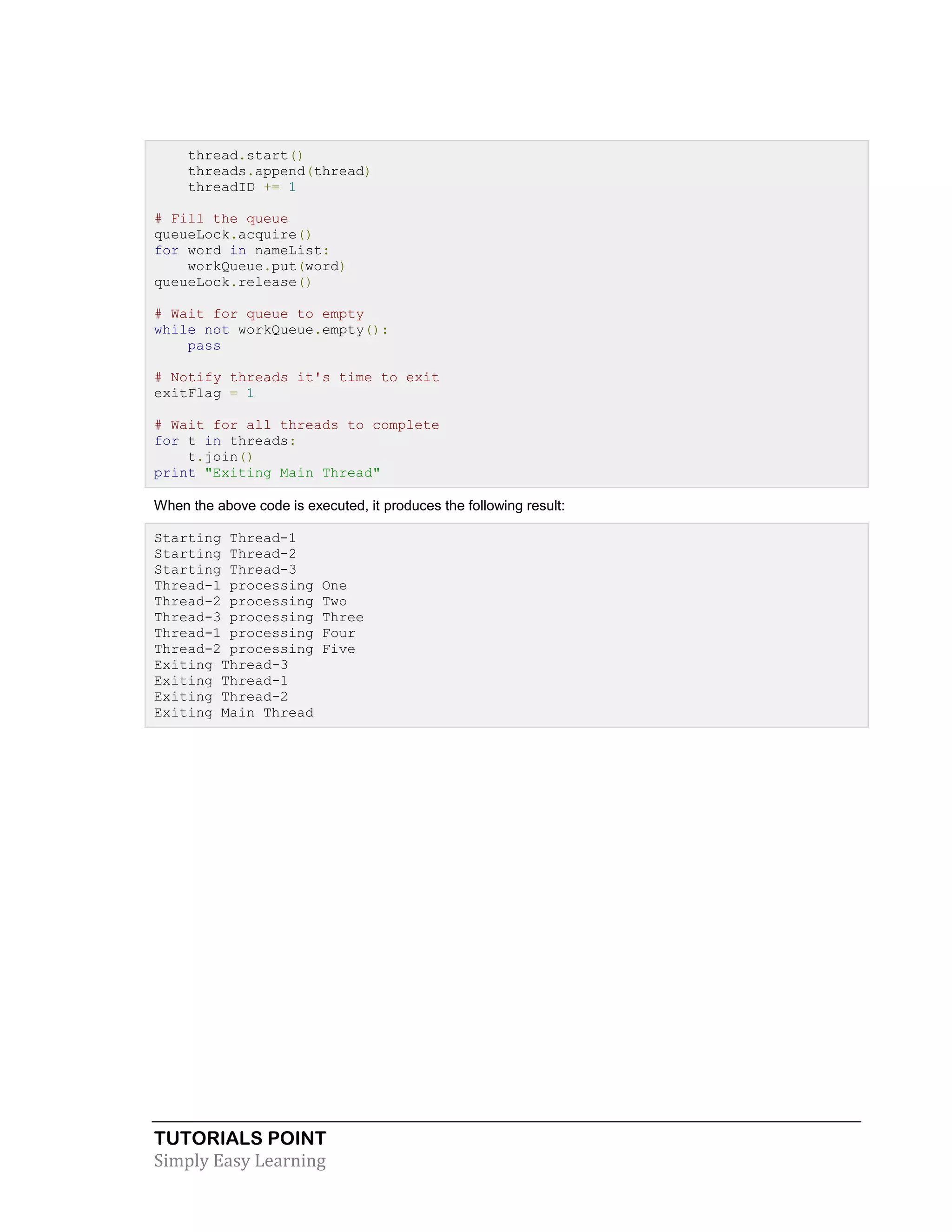 thread.start()
    threads.append(thread)
    threadID += 1

# Fill the queue
queueLock.acquire()
for word in nameList:
    workQueue.put(word)
queueLock.release()

# Wait for queue to empty
while not workQueue.empty():
    pass

# Notify threads it's time to exit
exitFlag = 1

# Wait for all threads to complete
for t in threads:
    t.join()
print "Exiting Main Thread"

When the above code is executed, it produces the following result:

Starting Thread-1
Starting Thread-2
Starting Thread-3
Thread-1 processing One
Thread-2 processing Two
Thread-3 processing Three
Thread-1 processing Four
Thread-2 processing Five
Exiting Thread-3
Exiting Thread-1
Exiting Thread-2
Exiting Main Thread

TUTORIALS POINT
Simply Easy Learning